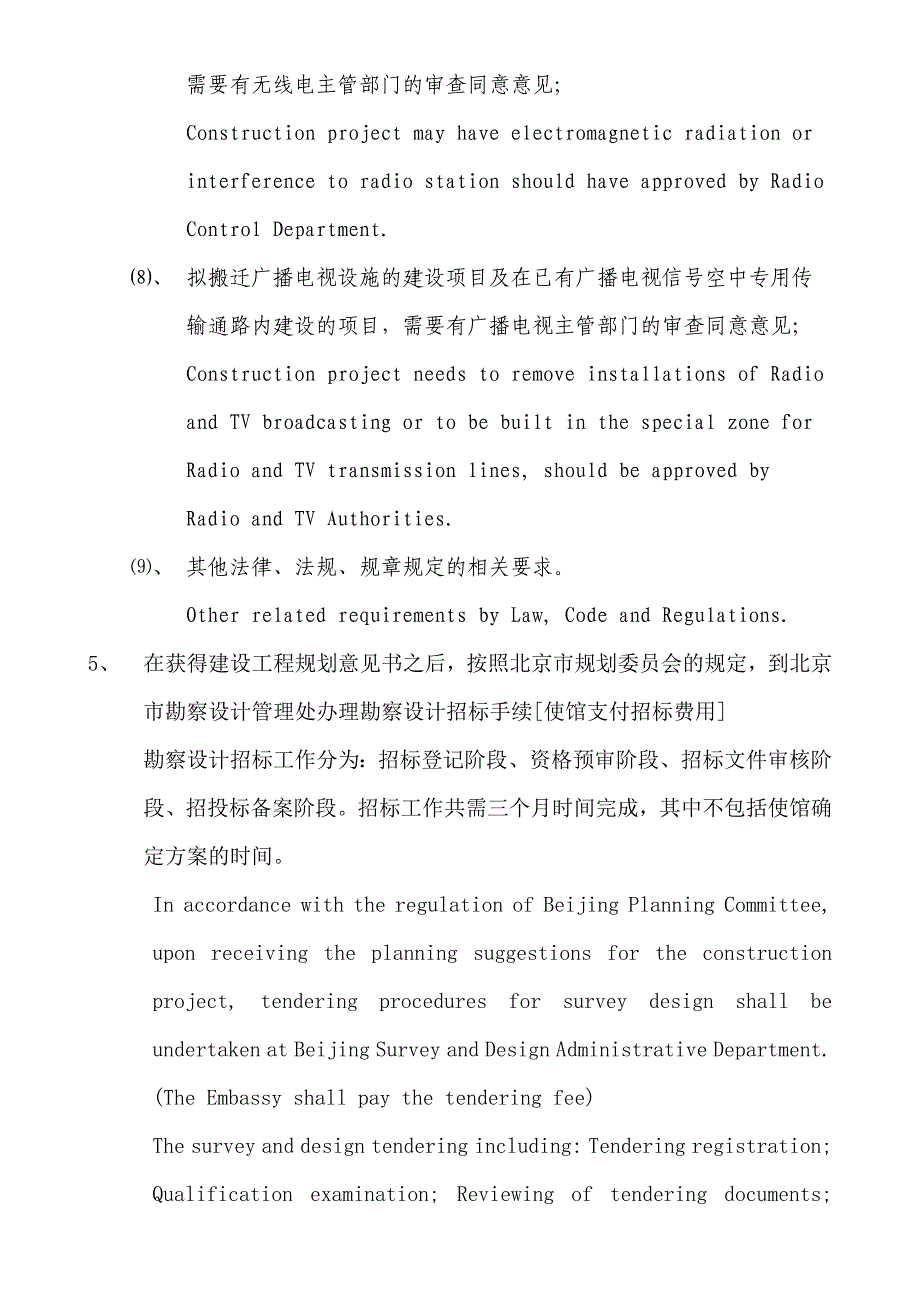 需要有无线电主管部门的审查同意意见;

Construction project may have electromagnetic radiation or interference to radio station should have approved by Radio Control Department.

(8)、 拟搬迁广播电视设施的建设项目及在已有广播电视信号空中专用传输通路内建设的项目，需要有广播电视主管部门的审查同意意见;

Construction project needs to remove installations of Radio and TV broadcasting or to be built in the special zone for Radio and TV transmission lines, should be approved by Radio and TV Authorities.

(9)、 其他法律、法规、规章规定的相关要求。

Other related requirements by Law, Code and Regulations.

5、 在获得建设工程规划意见书之后，按照北京市规划委员会的规定，到北京市勘察设计管理处办理勘察设计招标手续[使馆支付招标费用]

勘察设计招标工作分为：招标登记阶段、资格预审阶段、招标文件审核阶段、招投标备案阶段。招标工作共需三个月时间完成，其中不包括使馆确定方案的时间。

In accordance with the regulation of Beijing Planning Committee, upon receiving the planning suggestions for the construction project, tendering procedures for survey design shall be undertaken at Beijing Survey and Design Administrative Department. (The Embassy shall pay the tendering fee)

The survey and design tendering including: Tendering registration; Qualification examination; Reviewing of tendering documents;